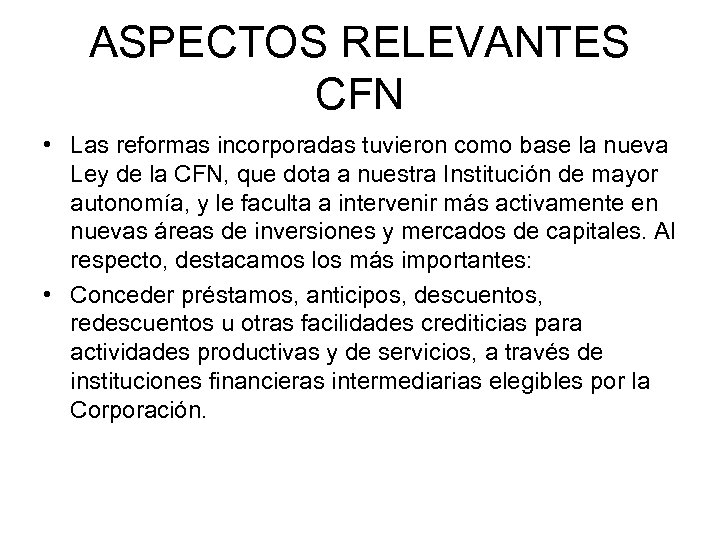 ASPECTOS RELEVANTES CFN

• Las reformas incorporadas tuvieron como base la nueva Ley de la CFN, que dota a nuestra Institución de mayor autonomía, y le faculta a intervenir más activamente en nuevas áreas de inversiones y mercados de capitales. Al respecto, destacamos los más importantes:

• Conceder préstamos, anticipos, descuentos, redescuentos u otras facilidades crediticias para actividades productivas y de servicios, a través de instituciones financieras intermediarias elegibles por la Corporación.